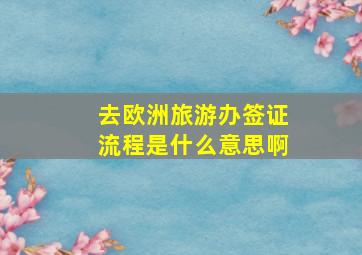 去欧洲旅游办签证流程是什么意思啊